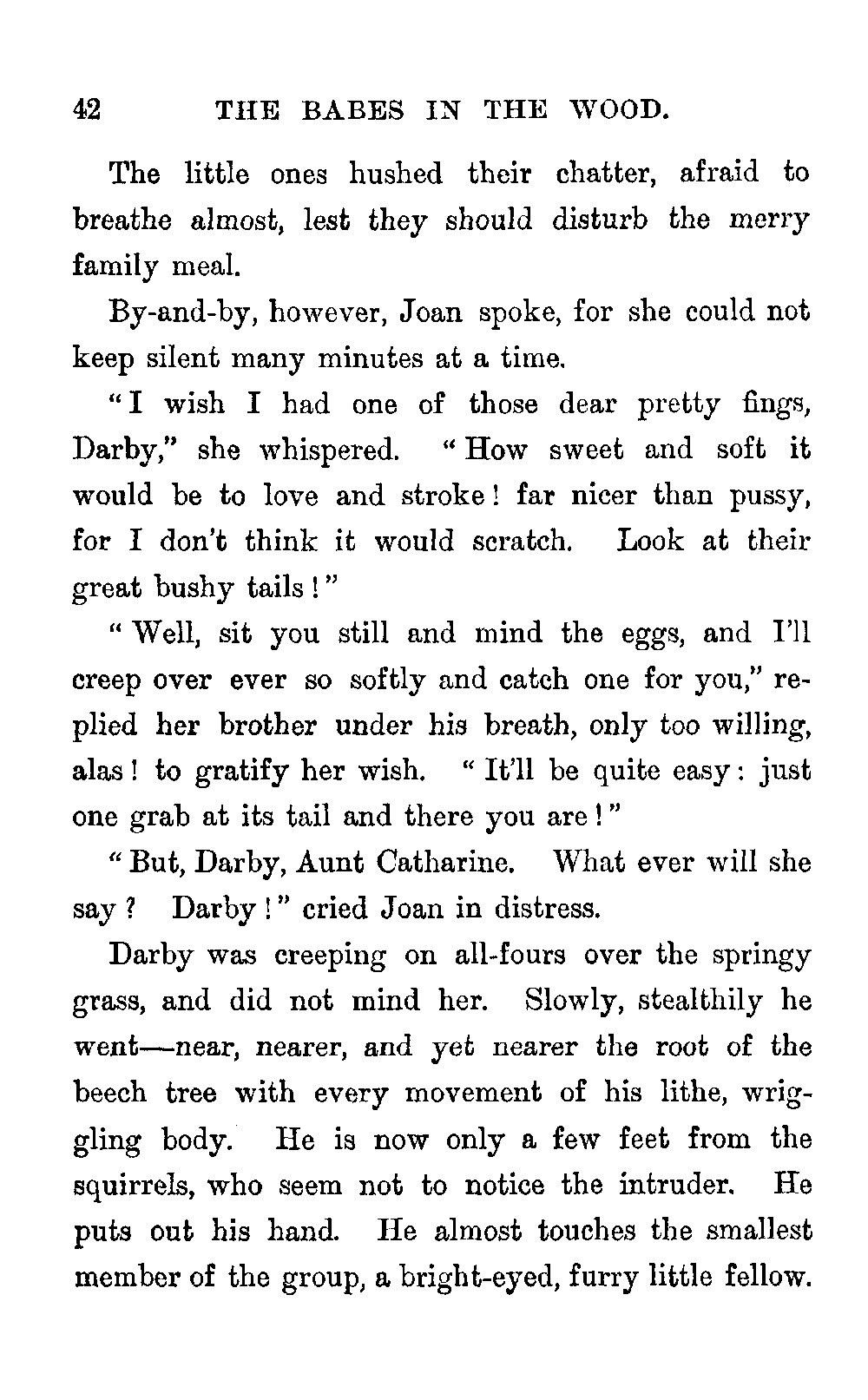 42 THE BABES IN THE WOOD.

The little ones hushed their chatter, afraid to breathe almost, lest they should disturb the merry family meal.

By-and-by, however, Joan spoke, for she could not keep silent many minutes at a time.

"I wish I had one of those dear pretty fings, Darby," she whispered. "How sweet and soft it would be to love and stroke! far nicer than pussy, for I don't think it would scratch. Look at their great bushy tails!"

"Well, sit you still and mind the eggs, and I'll creep over ever so softly and catch one for you," replied her brother under his breath, only too willing, alas! to gratify her wish. "It'll be quite easy: just one grab at its tail and there you are!"

"But, Darby, Aunt Catharine. What ever will she say? Darby!" cried Joan in distress.

Darby was creeping on all-fours over the springy grass, and did not mind her. Slowly, stealthily he went—near, nearer, and yet nearer the root of the beech tree with every movement of his lithe, wriggling body. He is now only a few feet from the squirrels, who seem not to notice the intruder. He puts out his hand. He almost touches the smallest member of the group, a bright-eyed, furry little fellow.